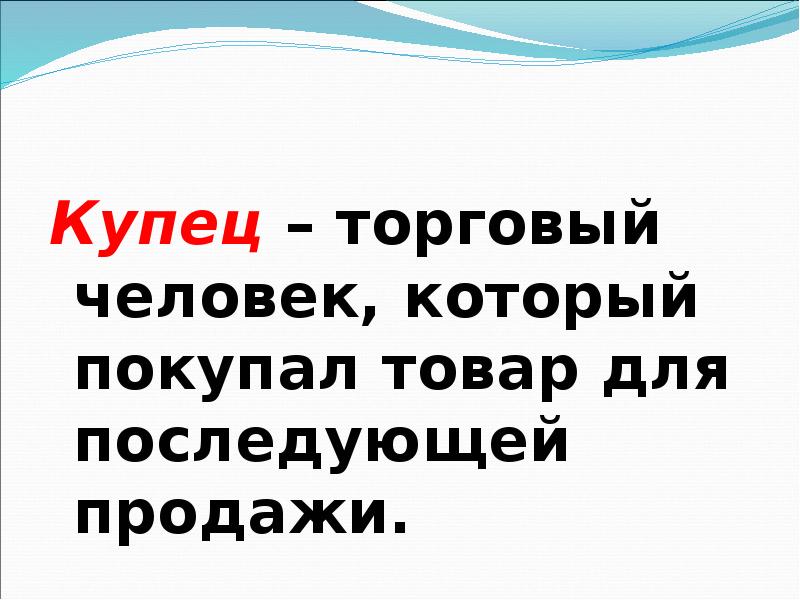 Купец – торговый человек, который покупал товар для последующей продажи.